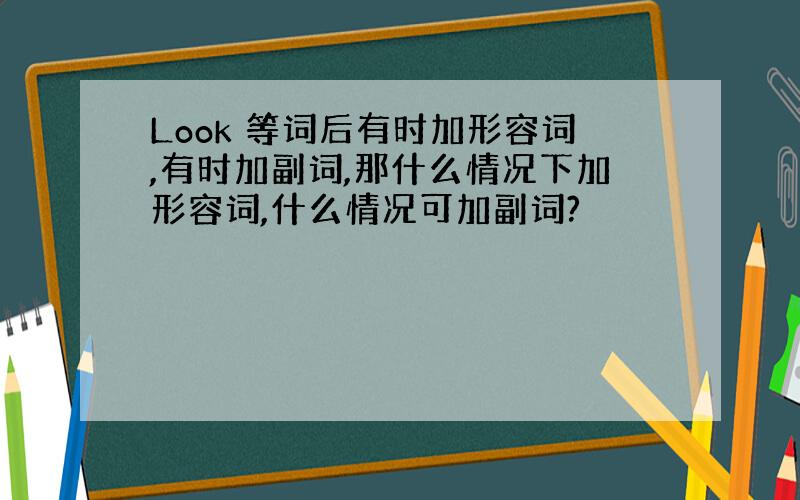 Look 等词后有时加形容词,有时加副词,那什么情况下加形容词,什么情况可加副词?